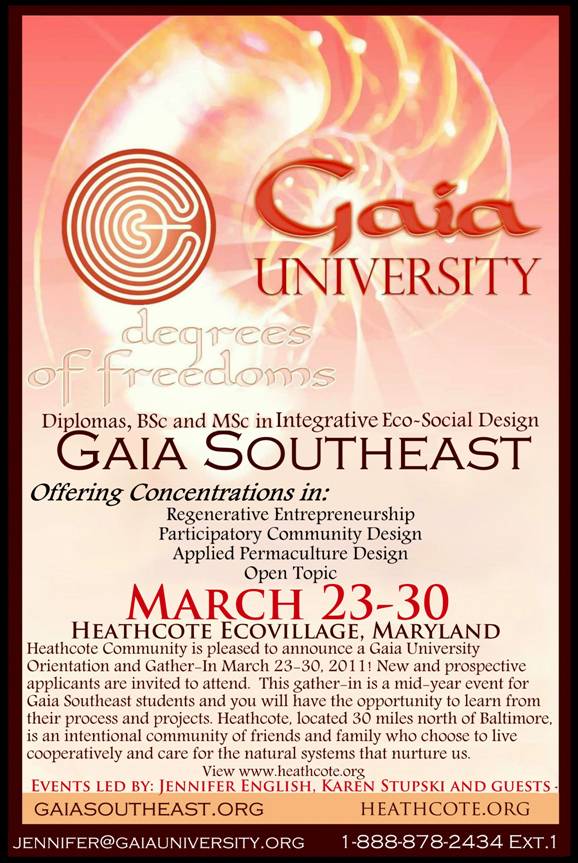 Gaia
UNIVERSITY

degrees
of freedoms

Diplomas, BSc and MSc in Integrative Eco-Social Design
GAIA SOUTHEAST

Offering Concentrations in:
Regenerative Entrepreneurship
Participatory Community Design
Applied Permaculture Design
Open Topic

MARCH 23-30
HEATHCOTE ECOVILLAGE, MARYLAND

Heathcote Community is pleased to announce a Gaia University Orientation and Gather-In March 23-30, 2011! New and prospective applicants are invited to attend. This gather-in is a mid-year event for Gaia Southeast students and you will have the opportunity to learn from their process and projects. Heathcote, located 30 miles north of Baltimore, is an intentional community of friends and family who choose to live cooperatively and care for the natural systems that nurture us.
View www.heathcote.org

EVENTS LED BY: JENNIFER ENGLISH, KAREN STUPSKI AND GUESTS -

GAIASOUTHEAST.ORG HEATHCOTE.ORG

JENNIFER@GAIAUNIVERSITY.ORG 1-888-878-2434 EXT.1